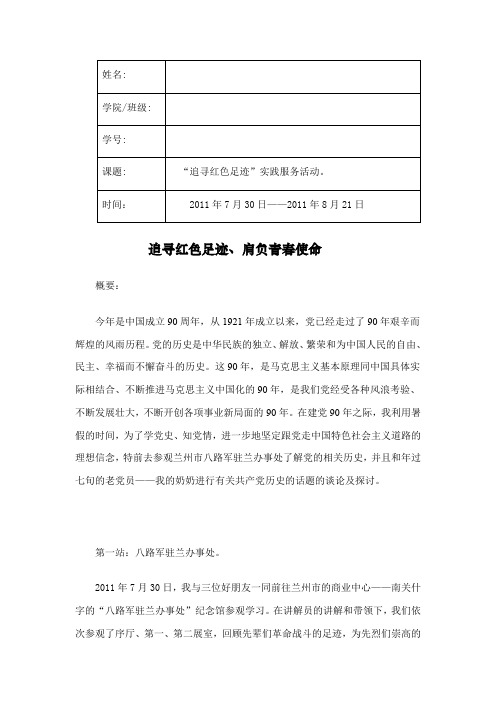 | 姓名: | |
|---|---|
| 学院/班级: | |
| 学号: | |
| 课题: | “追寻红色足迹”实践服务活动。 |
| 时间: | 2011 年 7 月 30 日——2011 年 8 月 21 日 |

追寻红色足迹、肩负青春使命

概要:

今年是中国成立 90 周年,从 1921 年成立以来,党已经走过了 90 年艰辛而辉煌的风雨历程。党的历史是中华民族的独立、解放、繁荣和为中国人民的自由、民主、幸福而不懈奋斗的历史。这 90 年,是马克思主义基本原理同中国具体实际相结合、不断推进马克思主义中国化的 90 年,是我们党经受各种风浪考验、不断发展壮大,不断开创各项事业新局面的 90 年。在建党 90 年之际,我利用暑假的时间,为了学党史、知党情,进一步地坚定跟党走中国特色社会主义道路的理想信念,特前去参观兰州市八路军驻兰办事处了解党的相关历史,并且和年过七旬的老党员——我的奶奶进行有关共产党历史的话题的谈论及探讨。

第一站:八路军驻兰办事处。

2011 年 7 月 30 日,我与三位好朋友一同前往兰州市的商业中心——南关什字的“八路军驻兰办事处”纪念馆参观学习。在讲解员的讲解和带领下,我们依次参观了序厅、第一、第二展室,回顾先辈们革命战斗的足迹,为先烈们崇高的